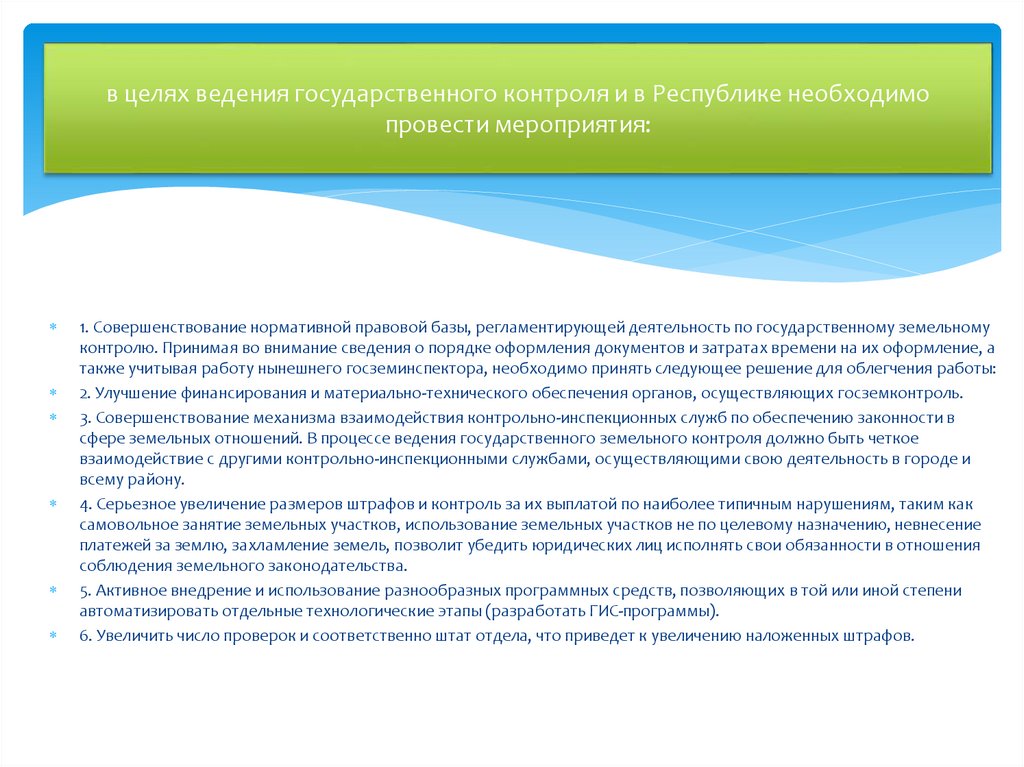 в целях ведения государственного контроля и в Республике необходимо провести мероприятия:

1. Совершенствование нормативной правовой базы, регламентирующей деятельность по государственному земельному контролю. Принимая во внимание сведения о порядке оформления документов и затратах времени на их оформление, а также учитывая работу нынешнего госземинспектора, необходимо принять следующее решение для облегчения работы:

2. Улучшение финансирования и материально-технического обеспечения органов, осуществляющих госземконтроль.

3. Совершенствование механизма взаимодействия контрольно-инспекционных служб по обеспечению законности в сфере земельных отношений. В процессе ведения государственного земельного контроля должно быть четкое взаимодействие с другими контрольно-инспекционными службами, осуществляющими свою деятельность в городе и всему району.

4. Серьезное увеличение размеров штрафов и контроль за их выплатой по наиболее типичным нарушениям, таким как самовольное занятие земельных участков, использование земельных участков не по целевому назначению, невнесение платежей за землю, захламление земель, позволит убедить юридических лиц исполнять свои обязанности в отношения соблюдения земельного законодательства.

5. Активное внедрение и использование разнообразных программных средств, позволяющих в той или иной степени автоматизировать отдельные технологические этапы (разработать ГИС-программы).

6. Увеличить число проверок и соответственно штат отдела, что приведет к увеличению наложенных штрафов.